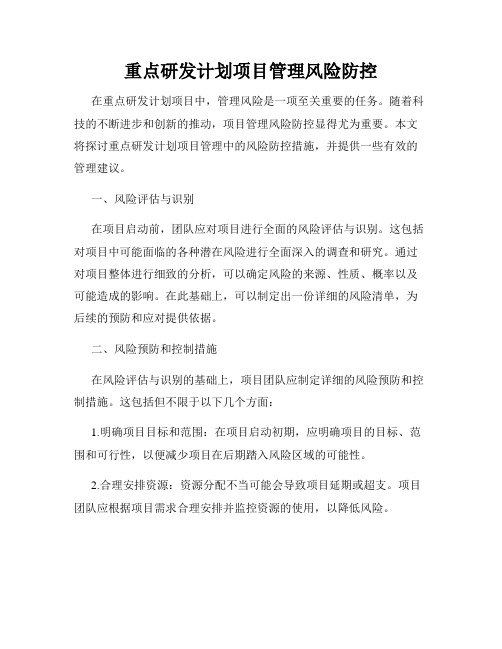 重点研发计划项目管理风险防控

在重点研发计划项目中，管理风险是一项至关重要的任务。随着科技的不断进步和创新的推动，项目管理风险防控显得尤为重要。本文将探讨重点研发计划项目管理中的风险防控措施，并提供一些有效的管理建议。

一、风险评估与识别

在项目启动前，团队应对项目进行全面的风险评估与识别。这包括对项目中可能面临的各种潜在风险进行全面深入的调查和研究。通过对项目整体进行细致的分析，可以确定风险的来源、性质、概率以及可能造成的影响。在此基础上，可以制定出一份详细的风险清单，为后续的预防和应对提供依据。

二、风险预防和控制措施

在风险评估与识别的基础上，项目团队应制定详细的风险预防和控制措施。这包括但不限于以下几个方面：

1.明确项目目标和范围：在项目启动初期，应明确项目的目标、范围和可行性，以便减少项目在后期踏入风险区域的可能性。

2.合理安排资源：资源分配不当可能会导致项目延期或超支。项目团队应根据项目需求合理安排并监控资源的使用，以降低风险。